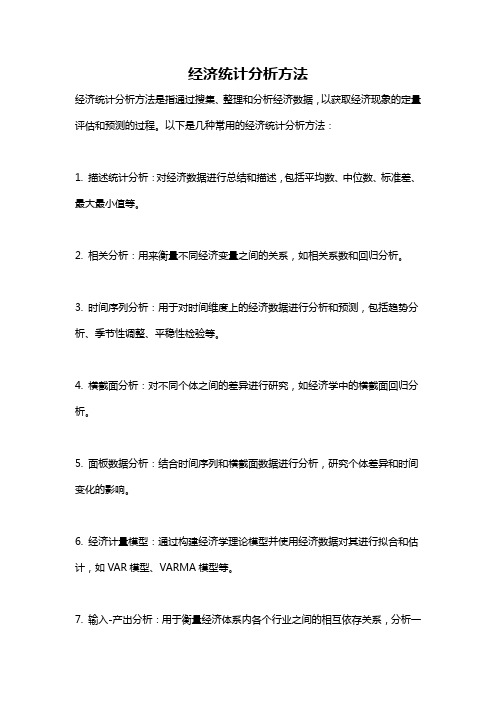 经济统计分析方法

经济统计分析方法是指通过搜集、整理和分析经济数据，以获取经济现象的定量评估和预测的过程。以下是几种常用的经济统计分析方法：

1. 描述统计分析：对经济数据进行总结和描述，包括平均数、中位数、标准差、最大最小值等。

2. 相关分析：用来衡量不同经济变量之间的关系，如相关系数和回归分析。

3. 时间序列分析：用于对时间维度上的经济数据进行分析和预测，包括趋势分析、季节性调整、平稳性检验等。

4. 横截面分析：对不同个体之间的差异进行研究，如经济学中的横截面回归分析。

5. 面板数据分析：结合时间序列和横截面数据进行分析，研究个体差异和时间变化的影响。

6. 经济计量模型：通过构建经济学理论模型并使用经济数据对其进行拟合和估计，如 VAR 模型、VARMA 模型等。

7. 输入-产出分析：用于衡量经济体系内各个行业之间的相互依存关系，分析一